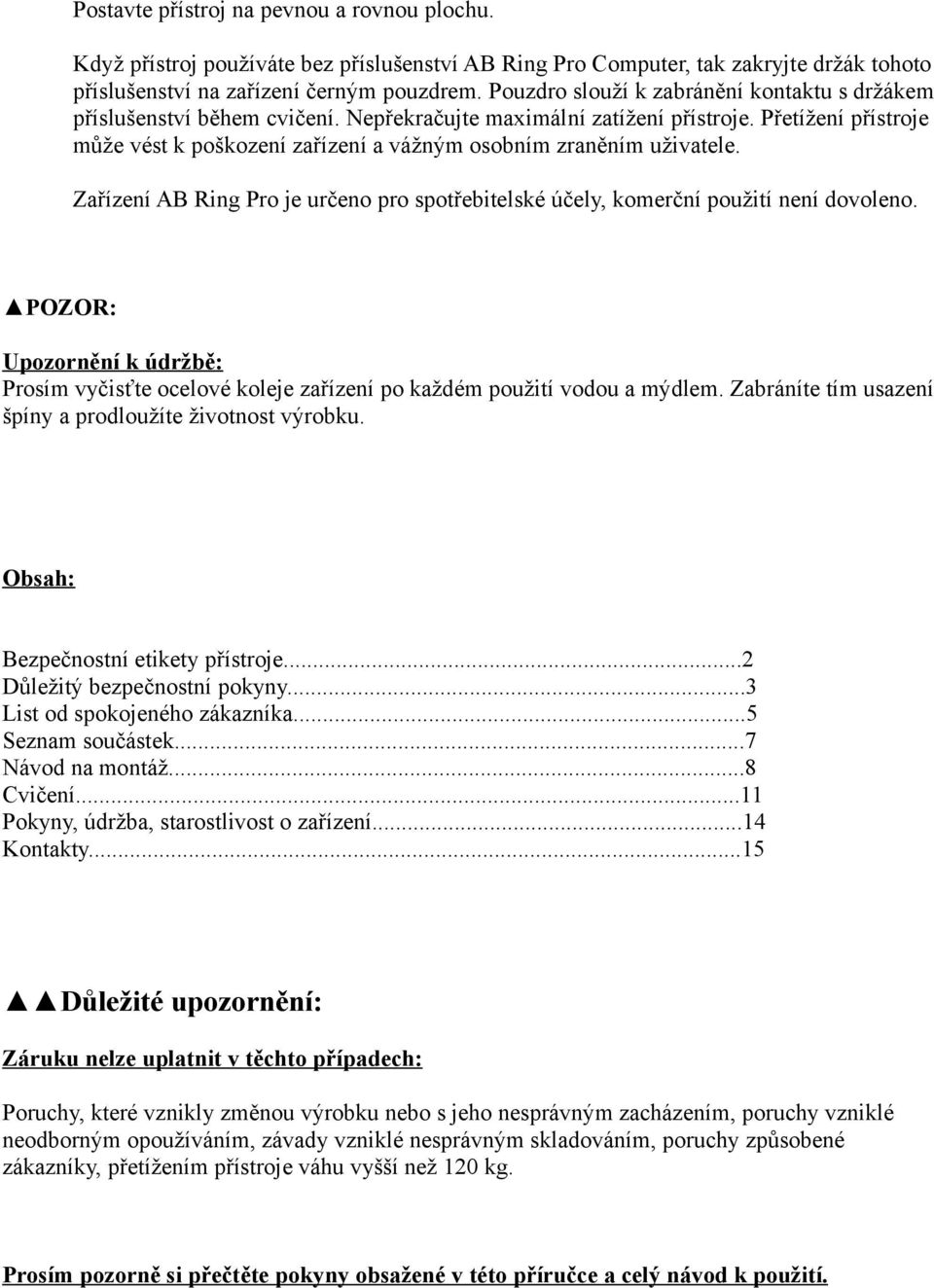 Postavte přístroj na pevnou a rovnou plochu.

Když přístroj používáte bez příslušenství AB Ring Pro Computer, tak zakryjte držák tohoto příslušenství na zařízení černým pouzdrem. Pouzdro slouží k zabránění kontaktu s držákem příslušenství během cvičení. Nepřekračujte maximální zatížení přístroje. Přetížení přístroje může vést k poškození zařízení a vážným osobním zraněním uživatele.

Zařízení AB Ring Pro je určeno pro spotřebitelské účely, komerční použití není dovoleno.

▲POZOR:

Upozornění k údržbě:
Prosím vyčisťte ocelové koleje zařízení po každém použití vodou a mýdlem. Zabráníte tím usazení špíny a prodloužíte životnost výrobku.

Obsah:

Bezpečnostní etikety přístroje...2
Důležitý bezpečnostní pokyny...3
List od spokojeného zákazníka...5
Seznam součástek...7
Návod na montáž...8
Cvičení...11
Pokyny, údržba, starostlivost o zařízení...14
Kontakty...15

▲▲Důležité upozornění:

Záruku nelze uplatnit v těchto případech:

Poruchy, které vznikly změnou výrobku nebo s jeho nesprávným zacházením, poruchy vzniklé neodborným opoužíváním, závady vzniklé nesprávným skladováním, poruchy způsobené zákazníky, přetížením přístroje váhu vyšší než 120 kg.

Prosím pozorně si přečtěte pokyny obsažené v této příručce a celý návod k použití.